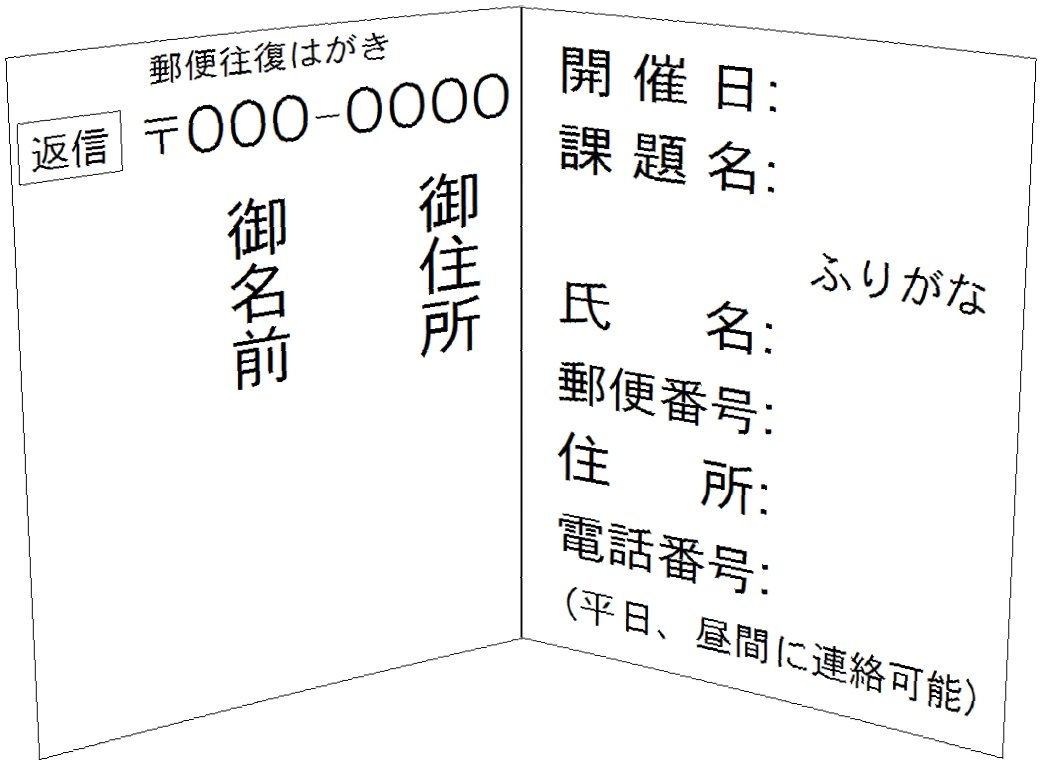 郵便往復はがき

返信 〒000-0000

御住所

御名前

開催日:
課題名:

ふりがな
氏　名:
郵便番号:
住　所:
電話番号:
(平日、昼間に連絡可能)